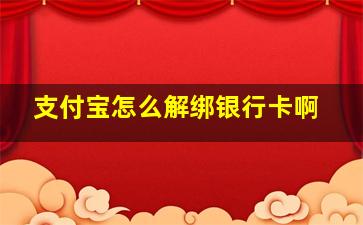 支付宝怎么解绑银行卡啊